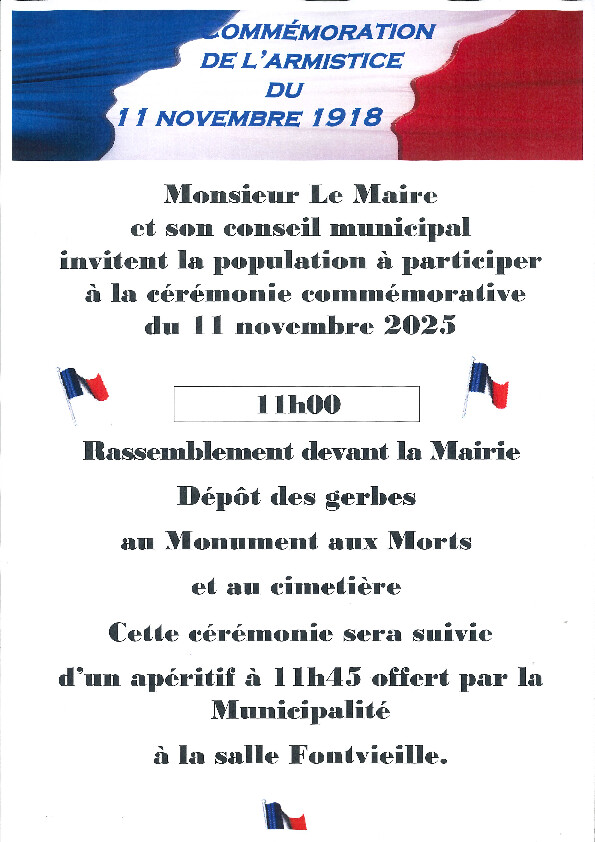 COMMÉMORATION
DE L'ARMISTICE
DU
11 NOVEMBRE 1918

Monsieur Le Maire
et son conseil municipal
invitent la population à participer
à la cérémonie commémorative
du 11 novembre 2025

11h00

Rassemblement devant la Mairie

Dépôt des gerbes

au Monument aux Morts

et au cimetière

Cette cérémonie sera suivie

d'un apéritif à 11h45 offert par la Municipalité

à la salle Fontvieille.